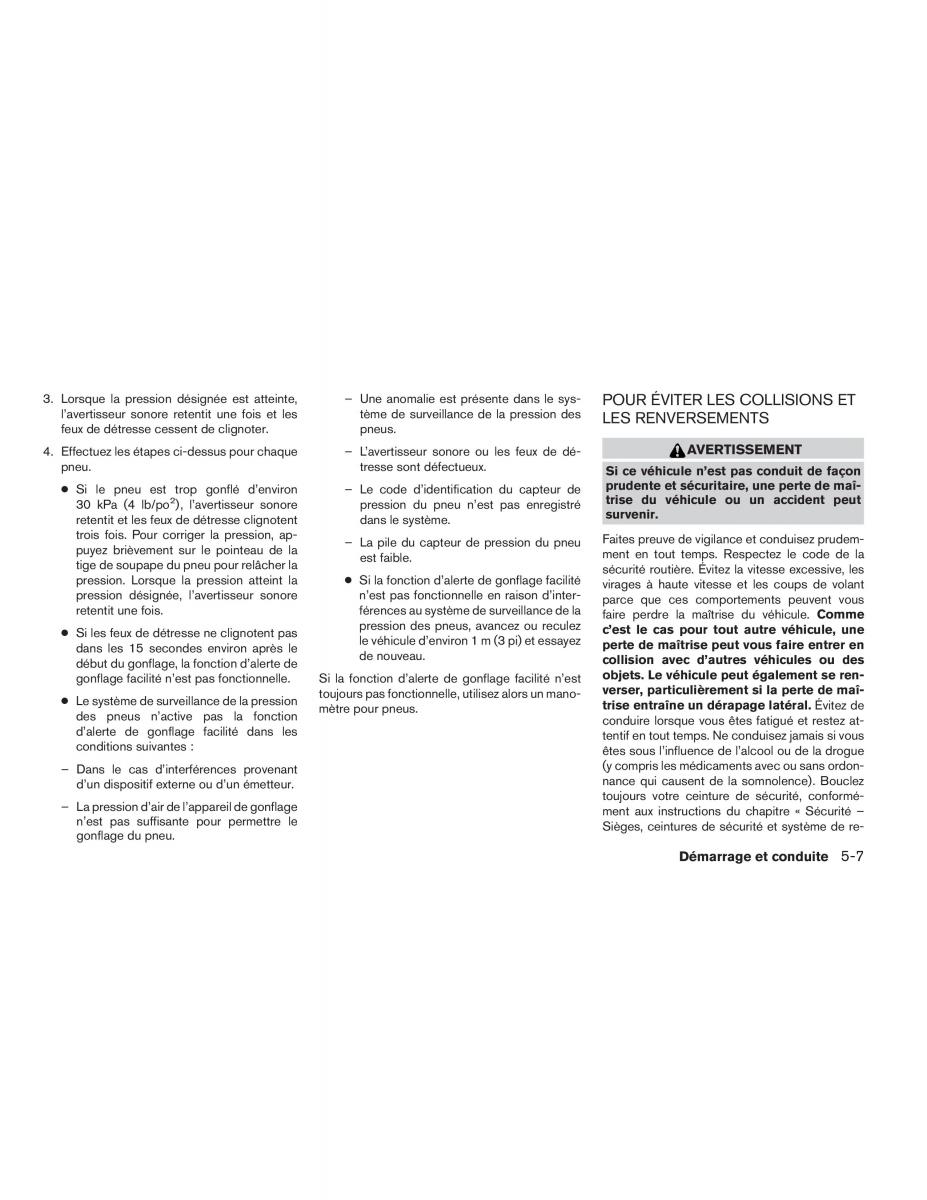 3. Lorsque la pression désignée est atteinte, l'avertisseur sonore retentit une fois et les feux de détresse cessent de clignoter.

4. Effectuez les étapes ci-dessus pour chaque pneu.

● Si le pneu est trop gonflé d'environ 30 kPa (4 lb/po$^2$), l'avertisseur sonore retentit et les feux de détresse clignotent trois fois. Pour corriger la pression, appuyez brièvement sur le pointeau de la tige de soupape du pneu pour relâcher la pression. Lorsque la pression atteint la pression désignée, l'avertisseur sonore retentit une fois.

● Si les feux de détresse ne clignotent pas dans les 15 secondes environ après le début du gonflage, la fonction d'alerte de gonflage facilité n'est pas fonctionnelle.

● Le système de surveillance de la pression des pneus n'active pas la fonction d'alerte de gonflage facilité dans les conditions suivantes :

– Dans le cas d'interférences provenant d'un dispositif externe ou d'un émetteur.

– La pression d'air de l'appareil de gonflage n'est pas suffisante pour permettre le gonflage du pneu.

– Une anomalie est présente dans le système de surveillance de la pression des pneus.

– L'avertisseur sonore ou les feux de détresse sont défectueux.

– Le code d'identification du capteur de pression du pneu n'est pas enregistré dans le système.

– La pile du capteur de pression du pneu est faible.

● Si la fonction d'alerte de gonflage facilité n'est pas fonctionnelle en raison d'interférences au système de surveillance de la pression des pneus, avancez ou reculez le véhicule d'environ 1 m (3 pi) et essayez de nouveau.

Si la fonction d'alerte de gonflage facilité n'est toujours pas fonctionnelle, utilisez alors un manomètre pour pneus.

POUR ÉVITER LES COLLISIONS ET LES RENVERSEMENTS

AVERTISSEMENT

Si ce véhicule n'est pas conduit de façon prudente et sécuritaire, une perte de maîtrise du véhicule ou un accident peut survenir.

Faites preuve de vigilance et conduisez prudemment en tout temps. Respectez le code de la sécurité routière. Évitez la vitesse excessive, les virages à haute vitesse et les coups de volant parce que ces comportements peuvent vous faire perdre la maîtrise du véhicule. Comme c'est le cas pour tout autre véhicule, une perte de maîtrise peut vous faire entrer en collision avec d'autres véhicules ou des objets. Le véhicule peut également se renverser, particulièrement si la perte de maîtrise entraîne un dérapage latéral. Évitez de conduire lorsque vous êtes fatigué et restez attentif en tout temps. Ne conduisez jamais si vous êtes sous l'influence de l'alcool ou de la drogue (y compris les médicaments avec ou sans ordonnance qui causent de la somnolence). Bouclez toujours votre ceinture de sécurité, conformément aux instructions du chapitre « Sécurité – Sièges, ceintures de sécurité et système de re-

Démarrage et conduite 5-7